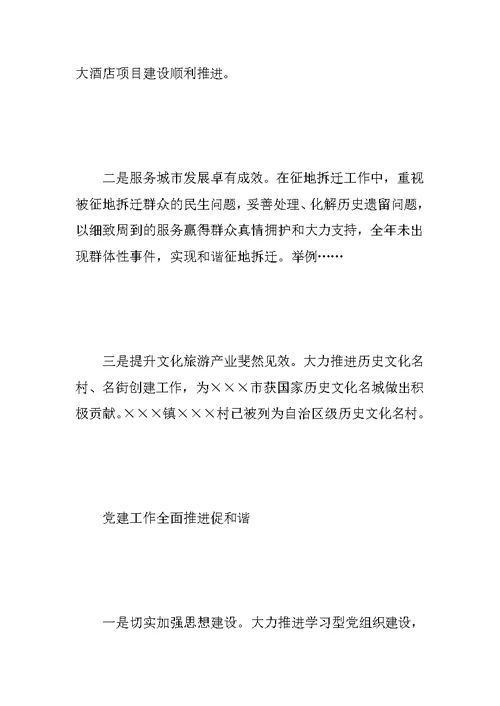 大酒店项目建设顺利推进。

二是服务城市发展卓有成效。在征地拆迁工作中，重视被征地拆迁群众的民生问题，妥善处理、化解历史遗留问题，以细致周到的服务赢得群众真情拥护和大力支持，全年未出现群体性事件，实现和谐征地拆迁。举例……

三是提升文化旅游产业斐然见效。大力推进历史文化名村、名街创建工作，为×××市获国家历史文化名城做出积极贡献。×××镇×××村已被列为自治区级历史文化名村。

党建工作全面推进促和谐

一是切实加强思想建设。大力推进学习型党组织建设，